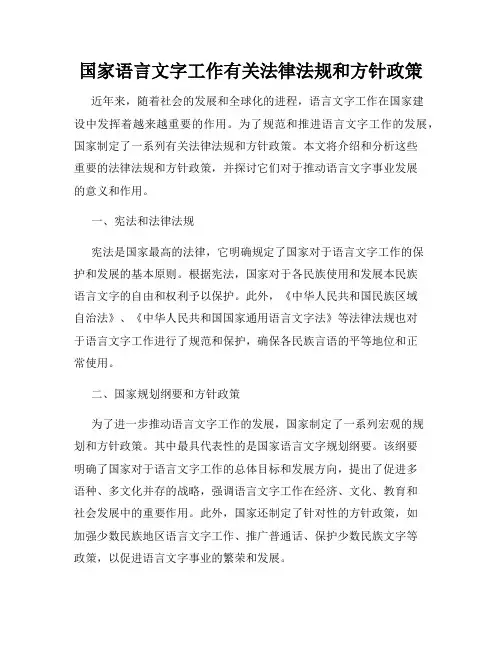 国家语言文字工作有关法律法规和方针政策

近年来，随着社会的发展和全球化的进程，语言文字工作在国家建设中发挥着越来越重要的作用。为了规范和推进语言文字工作的发展，国家制定了一系列有关法律法规和方针政策。本文将介绍和分析这些重要的法律法规和方针政策，并探讨它们对于推动语言文字事业发展的意义和作用。

一、宪法和法律法规

宪法是国家最高的法律，它明确规定了国家对于语言文字工作的保护和发展的基本原则。根据宪法，国家对于各民族使用和发展本民族语言文字的自由和权利予以保护。此外，《中华人民共和国民族区域自治法》、《中华人民共和国国家通用语言文字法》等法律法规也对于语言文字工作进行了规范和保护，确保各民族言语的平等地位和正常使用。

二、国家规划纲要和方针政策

为了进一步推动语言文字工作的发展，国家制定了一系列宏观的规划和方针政策。其中最具代表性的是国家语言文字规划纲要。该纲要明确了国家对于语言文字工作的总体目标和发展方向，提出了促进多语种、多文化并存的战略，强调语言文字工作在经济、文化、教育和社会发展中的重要作用。此外，国家还制定了针对性的方针政策，如加强少数民族地区语言文字工作、推广普通话、保护少数民族文字等政策，以促进语言文字事业的繁荣和发展。